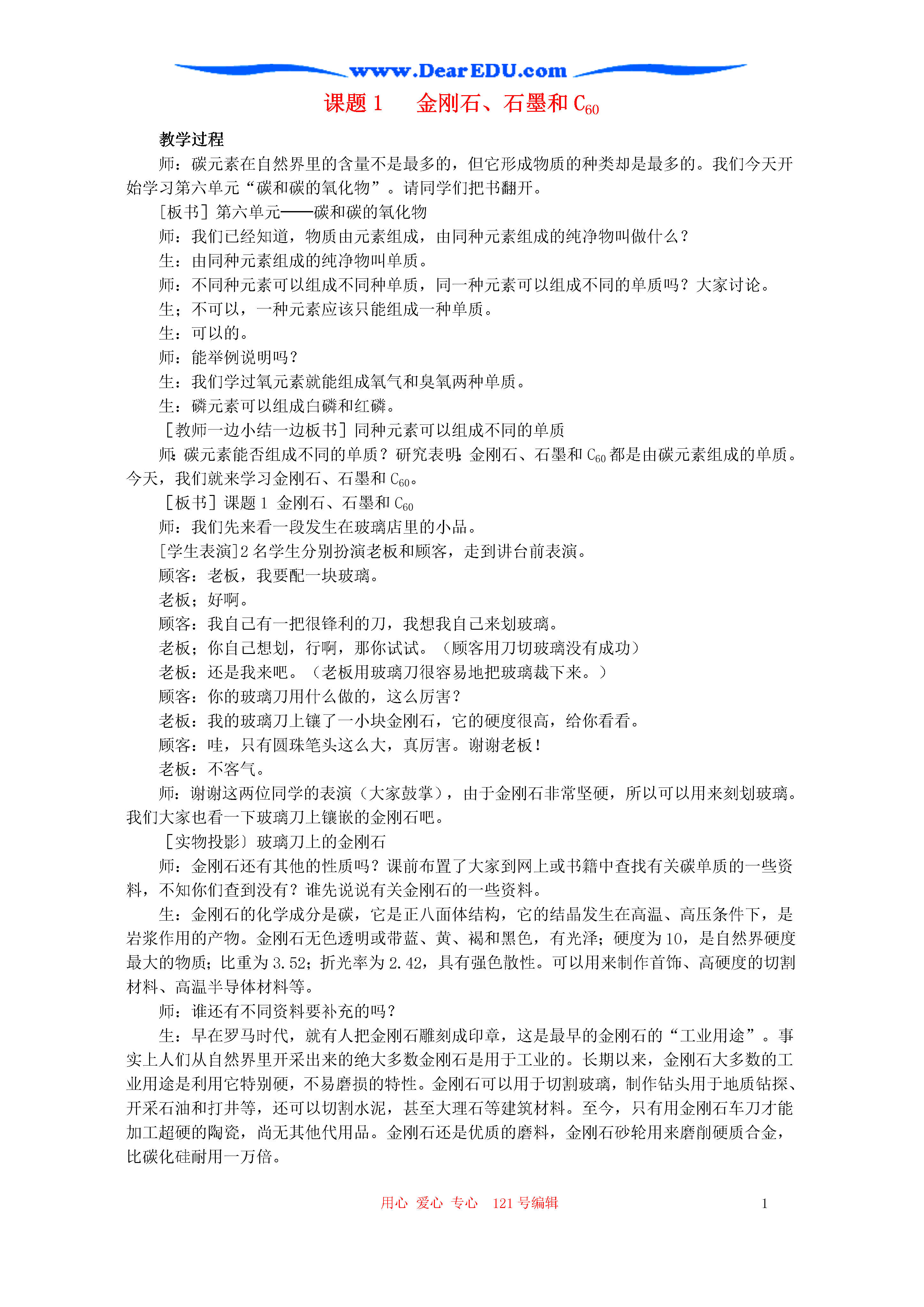 www.DearEDU.com

课题 1　金刚石、石墨和 $C_{60}$

教学过程

师：碳元素在自然界里的含量不是最多的，但它形成物质的种类却是最多的。我们今天开始学习第六单元“碳和碳的氧化物”。请同学们把书翻开。

[板书] 第六单元——碳和碳的氧化物

师：我们已经知道，物质由元素组成，由同种元素组成的纯净物叫做什么？

生：由同种元素组成的纯净物叫单质。

师：不同种元素可以组成不同种单质，同一种元素可以组成不同的单质吗？大家讨论。

生；不可以，一种元素应该只能组成一种单质。

生：可以的。

师：能举例说明吗？

生：我们学过氧元素就能组成氧气和臭氧两种单质。

生：磷元素可以组成白磷和红磷。

［教师一边小结一边板书］同种元素可以组成不同的单质

师：碳元素能否组成不同的单质？研究表明：金刚石、石墨和 $C_{60}$ 都是由碳元素组成的单质。今天，我们就来学习金刚石、石墨和 $C_{60}$。

［板书］课题 1 金刚石、石墨和 $C_{60}$

师：我们先来看一段发生在玻璃店里的小品。

[学生表演]2 名学生分别扮演老板和顾客，走到讲台前表演。

顾客：老板，我要配一块玻璃。

老板；好啊。

顾客：我自己有一把很锋利的刀，我想我自己来划玻璃。

老板；你自己想划，行啊，那你试试。（顾客用刀切玻璃没有成功）

老板：还是我来吧。（老板用玻璃刀很容易地把玻璃裁下来。）

顾客：你的玻璃刀用什么做的，这么厉害？

老板：我的玻璃刀上镶了一小块金刚石，它的硬度很高，给你看看。

顾客：哇，只有圆珠笔头这么大，真厉害。谢谢老板！

老板：不客气。

师：谢谢这两位同学的表演（大家鼓掌），由于金刚石非常坚硬，所以可以用来刻划玻璃。我们大家也看一下玻璃刀上镶嵌的金刚石吧。

［实物投影〕玻璃刀上的金刚石

师：金刚石还有其他的性质吗？课前布置了大家到网上或书籍中查找有关碳单质的一些资料，不知你们查到没有？谁先说说有关金刚石的一些资料。

生：金刚石的化学成分是碳，它是正八面体结构，它的结晶发生在高温、高压条件下，是岩浆作用的产物。金刚石无色透明或带蓝、黄、褐和黑色，有光泽；硬度为 10，是自然界硬度最大的物质；比重为 3.52；折光率为 2.42，具有强色散性。可以用来制作首饰、高硬度的切割材料、高温半导体材料等。

师：谁还有不同资料要补充的吗？

生：早在罗马时代，就有人把金刚石雕刻成印章，这是最早的金刚石的“工业用途”。事实上人们从自然界里开采出来的绝大多数金刚石是用于工业的。长期以来，金刚石大多数的工业用途是利用它特别硬，不易磨损的特性。金刚石可以用于切割玻璃，制作钻头用于地质钻探、开采石油和打井等，还可以切割水泥，甚至大理石等建筑材料。至今，只有用金刚石车刀才能加工超硬的陶瓷，尚无其他代用品。金刚石还是优质的磨料，金刚石砂轮用来磨削硬质合金，比碳化硅耐用一万倍。

用心 爱心 专心 121 号编辑

1